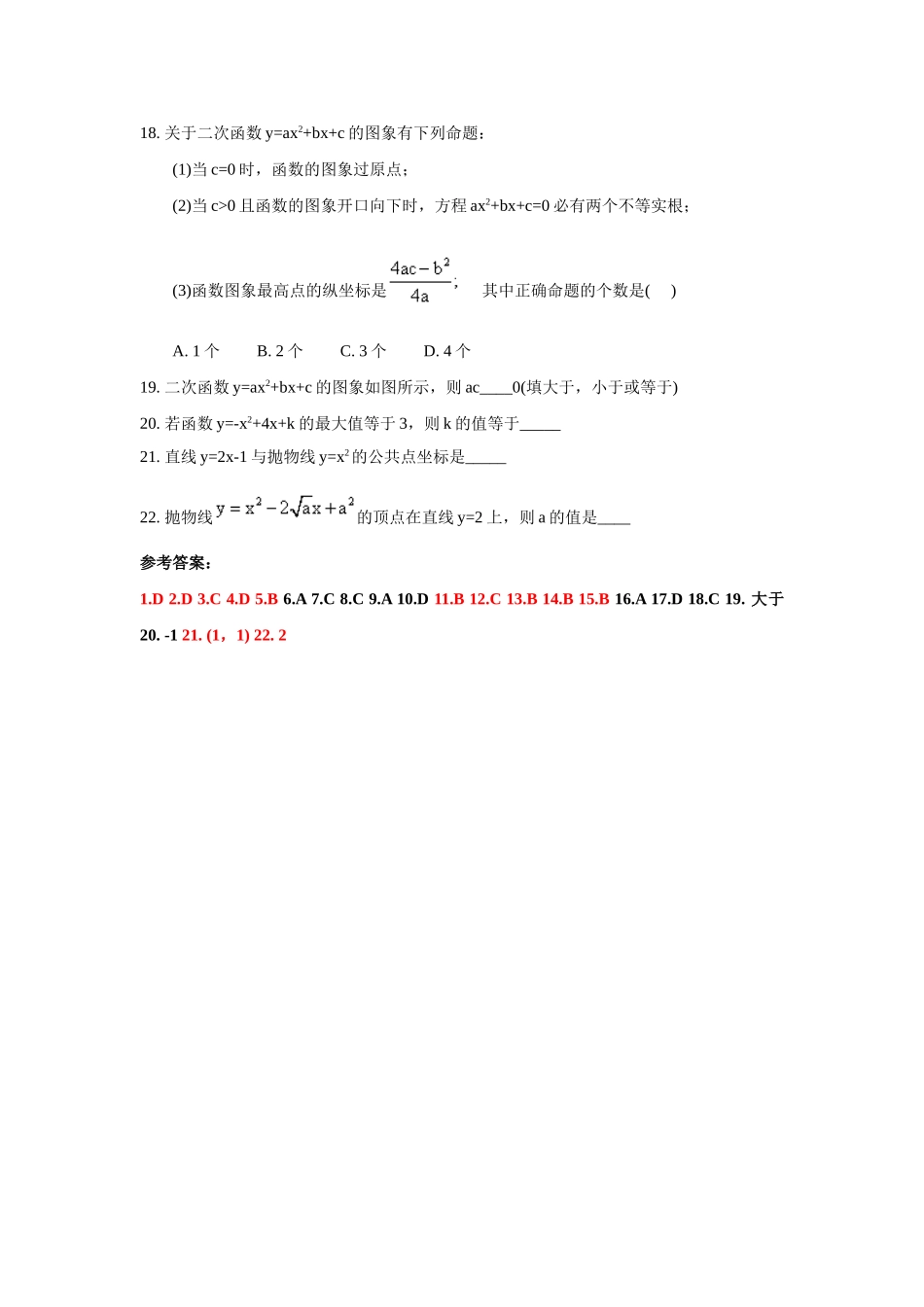 18. 关于二次函数 $y=ax^2+bx+c$ 的图象有下列命题：

(1)当 c=0 时，函数的图象过原点；

(2)当 c>0 且函数的图象开口向下时，方程 $ax^2+bx+c=0$ 必有两个不等实根；

(3)函数图象最高点的纵坐标是 $\frac{4ac-b^2}{4a}$；　其中正确命题的个数是(　)

A. 1 个　B. 2 个　C. 3 个　D. 4 个

19. 二次函数 $y=ax^2+bx+c$ 的图象如图所示，则 ac____0(填大于，小于或等于)

20. 若函数 $y=-x^2+4x+k$ 的最大值等于 3，则 k 的值等于_____

21. 直线 y=2x-1 与抛物线 $y=x^2$ 的公共点坐标是_____

22. 抛物线 $y=x^2-2\sqrt{a}x+a^2$ 的顶点在直线 y=2 上，则 a 的值是____

参考答案：

1.D 2.D 3.C 4.D 5.B 6.A 7.C 8.C 9.A 10.D 11.B 12.C 13.B 14.B 15.B 16.A 17.D 18.C 19. 大于 20. -1 21. (1，1) 22. 2